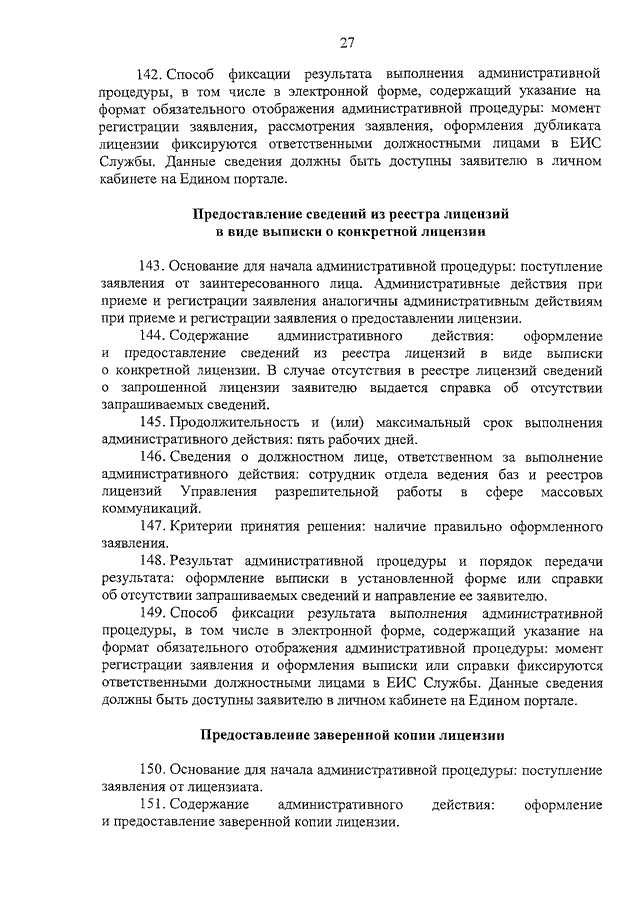 27

142. Способ фиксации результата выполнения административной процедуры, в том числе в электронной форме, содержащий указание на формат обязательного отображения административной процедуры: момент регистрации заявления, рассмотрения заявления, оформления дубликата лицензии фиксируются ответственными должностными лицами в ЕИС Службы. Данные сведения должны быть доступны заявителю в личном кабинете на Едином портале.

Предоставление сведений из реестра лицензий в виде выписки о конкретной лицензии

143. Основание для начала административной процедуры: поступление заявления от заинтересованного лица. Административные действия при приеме и регистрации заявления аналогичны административным действиям при приеме и регистрации заявления о предоставлении лицензии.

144. Содержание административного действия: оформление и предоставление сведений из реестра лицензий в виде выписки о конкретной лицензии. В случае отсутствия в реестре лицензий сведений о запрошенной лицензии заявителю выдается справка об отсутствии запрашиваемых сведений.

145. Продолжительность и (или) максимальный срок выполнения административного действия: пять рабочих дней.

146. Сведения о должностном лице, ответственном за выполнение административного действия: сотрудник отдела ведения баз и реестров лицензий Управления разрешительной работы в сфере массовых коммуникаций.

147. Критерии принятия решения: наличие правильно оформленного заявления.

148. Результат административной процедуры и порядок передачи результата: оформление выписки в установленной форме или справки об отсутствии запрашиваемых сведений и направление ее заявителю.

149. Способ фиксации результата выполнения административной процедуры, в том числе в электронной форме, содержащий указание на формат обязательного отображения административной процедуры: момент регистрации заявления и оформления выписки или справки фиксируются ответственными должностными лицами в ЕИС Службы. Данные сведения должны быть доступны заявителю в личном кабинете на Едином портале.

Предоставление заверенной копии лицензии

150. Основание для начала административной процедуры: поступление заявления от лицензиата.

151. Содержание административного действия: оформление и предоставление заверенной копии лицензии.